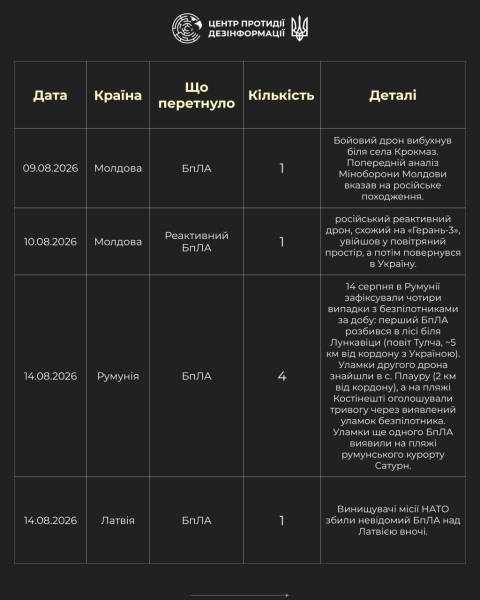 ЦЕНТР ПРОТИДІЇ ДЕЗІНФОРМАЦІЇ

| Дата | Країна | Що перетнуло | Кількість | Деталі |
|---|---|---|---|---|
| 09.08.2026 | Молдова | БпЛА | 1 | Бойовий дрон вибухнув біля села Крокмаз. Попередній аналіз Міноборони Молдови вказав на російське походження. |
| 10.08.2026 | Молдова | Реактивний БпЛА | 1 | російський реактивний дрон, схожий на «Герань-3», увійшов у повітряний простір, а потім повернувся в Україну. |
| 14.08.2026 | Румунія | БпЛА | 4 | 14 серпня в Румунії зафіксували чотири випадки з безпілотниками за добу: перший БпЛА розбився в лісі біля Лункавіци (повіт Тулча, ~5 км від кордону з Україною). Уламки другого дрона знайшли в с. Плауру (2 км від кордону), а на пляжі Костінешті оголошували тривогу через виявлений уламок безпілотника. Уламки ще одного БпЛА виявили на пляжі румунського курорту Сатурн. |
| 14.08.2026 | Латвія | БпЛА | 1 | Винищувачі місії НАТО збили невідомий БпЛА над Латвією вночі. |